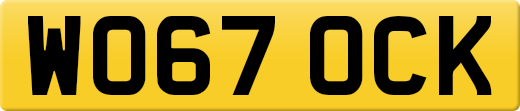 WO67 OCK